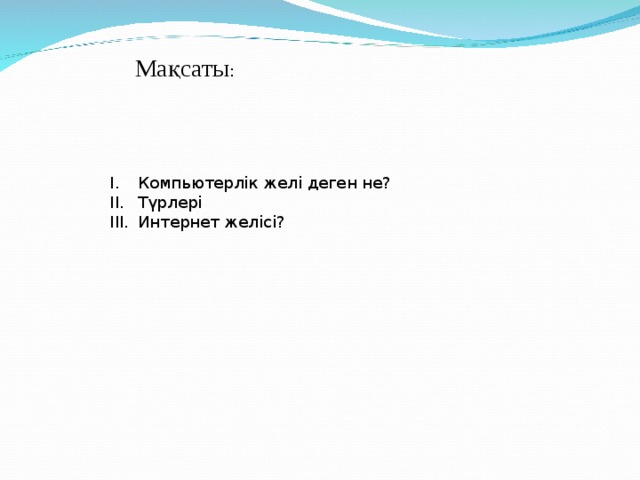 Мақсаты:

I. Компьютерлік желі деген не?
II. Түрлері
III. Интернет желісі?